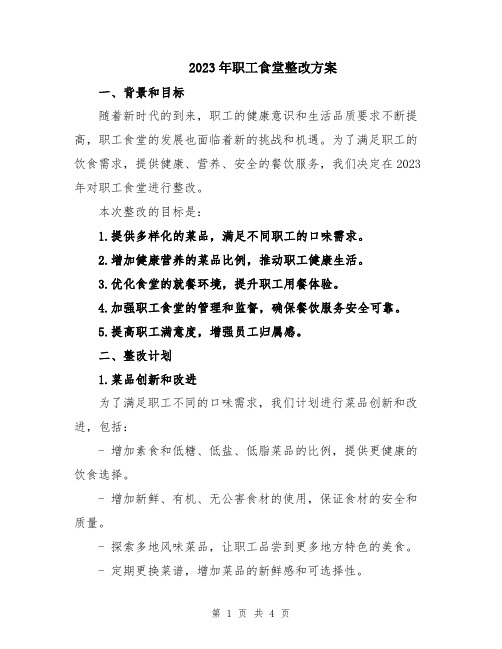 2023年职工食堂整改方案

一、背景和目标

随着新时代的到来，职工的健康意识和生活品质要求不断提高，职工食堂的发展也面临着新的挑战和机遇。为了满足职工的饮食需求，提供健康、营养、安全的餐饮服务，我们决定在2023年对职工食堂进行整改。

本次整改的目标是：

1.提供多样化的菜品，满足不同职工的口味需求。

2.增加健康营养的菜品比例，推动职工健康生活。

3.优化食堂的就餐环境，提升职工用餐体验。

4.加强职工食堂的管理和监督，确保餐饮服务安全可靠。

5.提高职工满意度，增强员工归属感。

二、整改计划

1.菜品创新和改进

为了满足职工不同的口味需求，我们计划进行菜品创新和改进，包括：

- 增加素食和低糖、低盐、低脂菜品的比例，提供更健康的饮食选择。

- 增加新鲜、有机、无公害食材的使用，保证食材的安全和质量。

- 探索多地风味菜品，让职工品尝到更多地方特色的美食。

- 定期更换菜谱，增加菜品的新鲜感和可选择性。

第 1 页 共 4 页